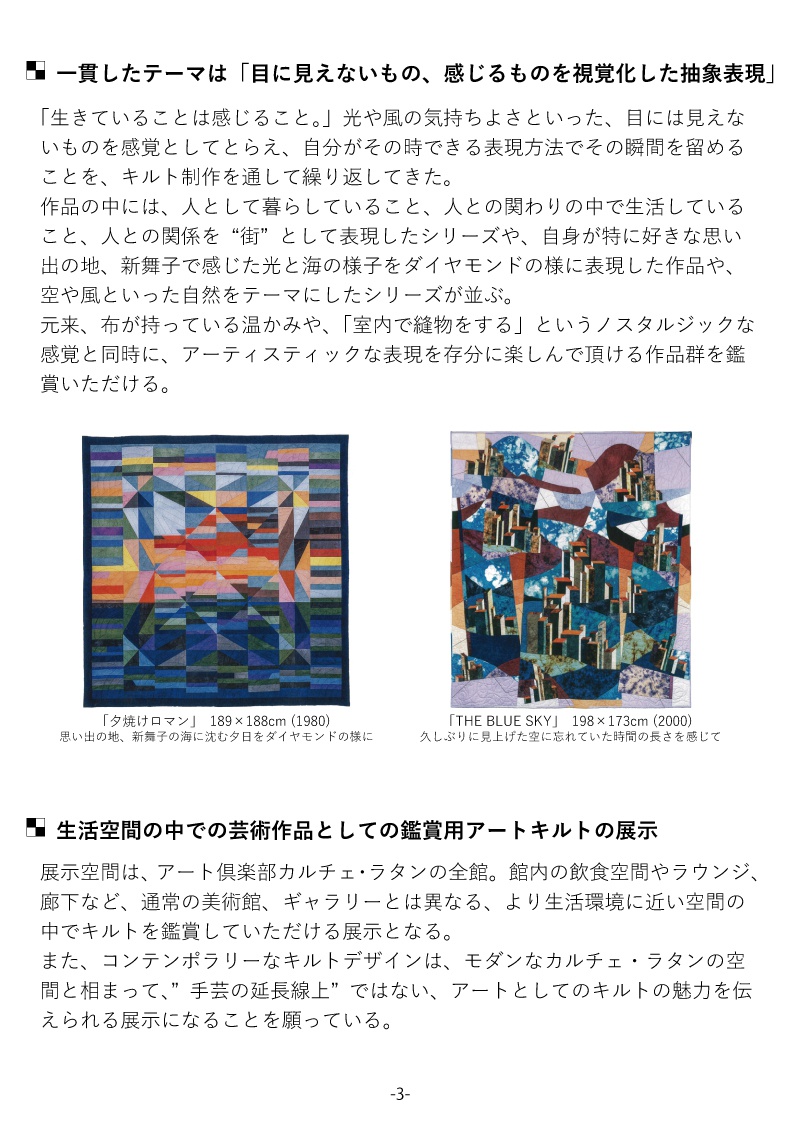 一貫したテーマは「目に見えないもの、感じるものを視覚化した抽象表現」

「生きていることは感じること。」光や風の気持ちよさといった、目には見えないものを感覚としてとらえ、自分がその時できる表現方法でその瞬間を留めることを、キルト制作を通して繰り返してきた。
作品の中には、人として暮らしていること、人との関わりの中で生活していること、人との関係を“街”として表現したシリーズや、自身が特に好きな思い出の地、新舞子で感じた光と海の様子をダイヤモンドの様に表現した作品や、空や風といった自然をテーマにしたシリーズが並ぶ。
元来、布が持っている温かみや、「室内で縫物をする」というノスタルジックな感覚と同時に、アーティスティックな表現を存分に楽しんで頂ける作品群を鑑賞いただける。

「夕焼けロマン」 189×188cm (1980)
思い出の地、新舞子の海に沈む夕日をダイヤモンドの様に

「THE BLUE SKY」 198×173cm (2000)
久しぶりに見上げた空に忘れていた時間の長さを感じて

生活空間の中での芸術作品としての鑑賞用アートキルトの展示

展示空間は、アート倶楽部カルチェ・ラタンの全館。館内の飲食空間やラウンジ、廊下など、通常の美術館、ギャラリーとは異なる、より生活環境に近い空間の中でキルトを鑑賞していただける展示となる。
また、コンテンポラリーなキルトデザインは、モダンなカルチェ・ラタンの空間と相まって、”手芸の延長線上”ではない、アートとしてのキルトの魅力を伝えられる展示になることを願っている。

-3-